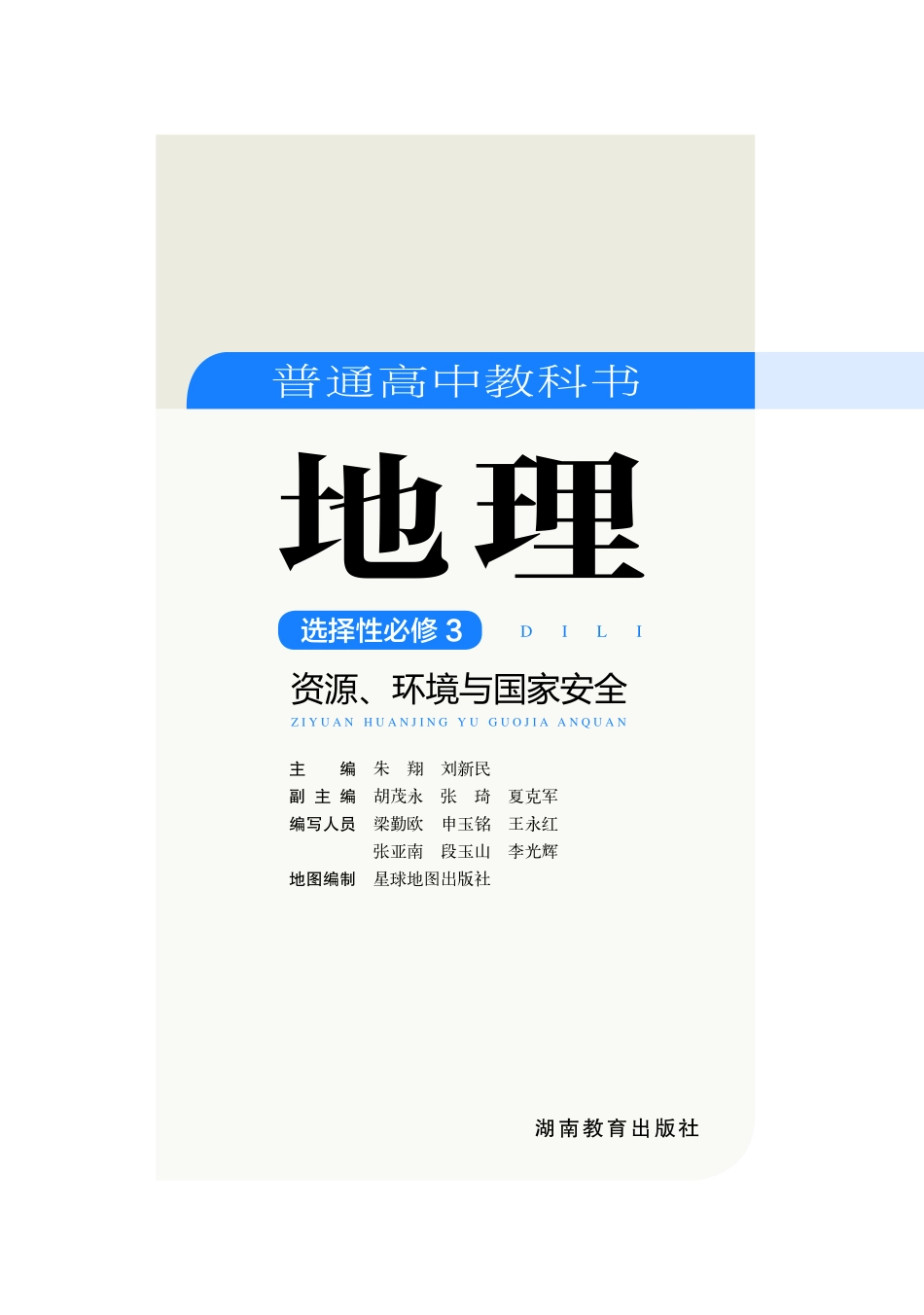 普通高中教科书

地理

选择性必修 3

D I L I

资源、环境与国家安全

ZIYUAN HUANJING YU GUOJIA ANQUAN

主　编　朱　翔　刘新民
副 主 编　胡茂永　张　琦　夏克军
编写人员　梁勤欧　申玉铭　王永红
　　　　　张亚南　段玉山　李光辉
地图编制　星球地图出版社

湖南教育出版社